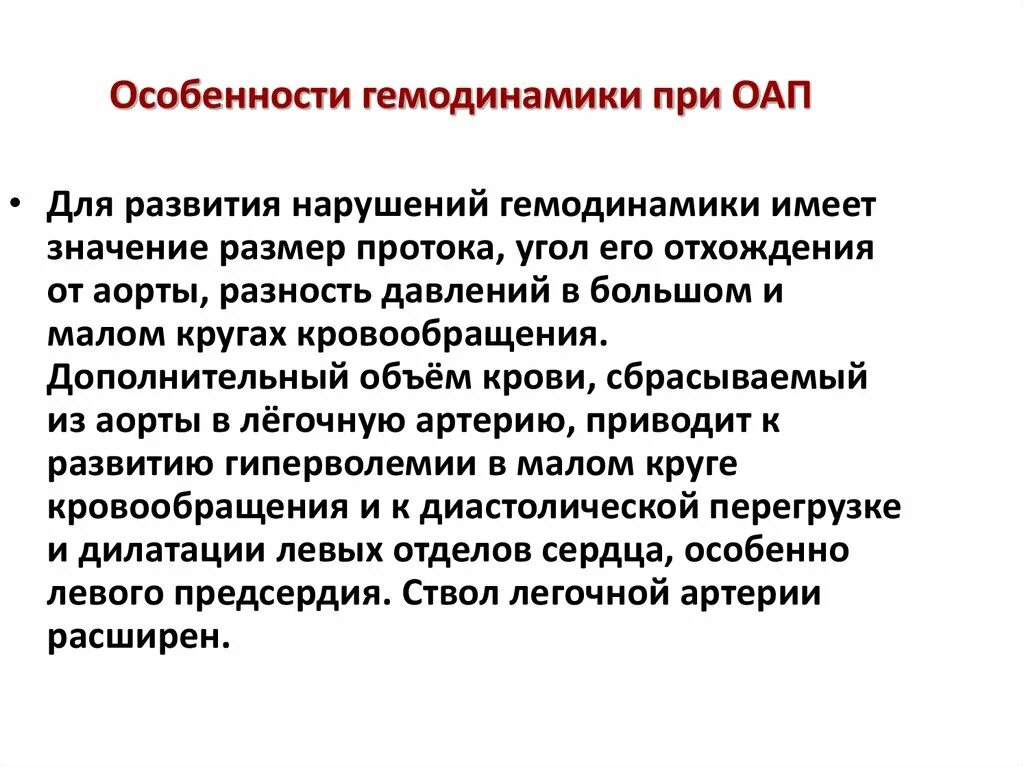 Особенности гемодинамики при ОАП

• Для развития нарушений гемодинамики имеет значение размер протока, угол его отхождения от аорты, разность давлений в большом и малом кругах кровообращения. Дополнительный объём крови, сбрасываемый из аорты в лёгочную артерию, приводит к развитию гиперволемии в малом круге кровообращения и к диастолической перегрузке и дилатации левых отделов сердца, особенно левого предсердия. Ствол легочной артерии расширен.